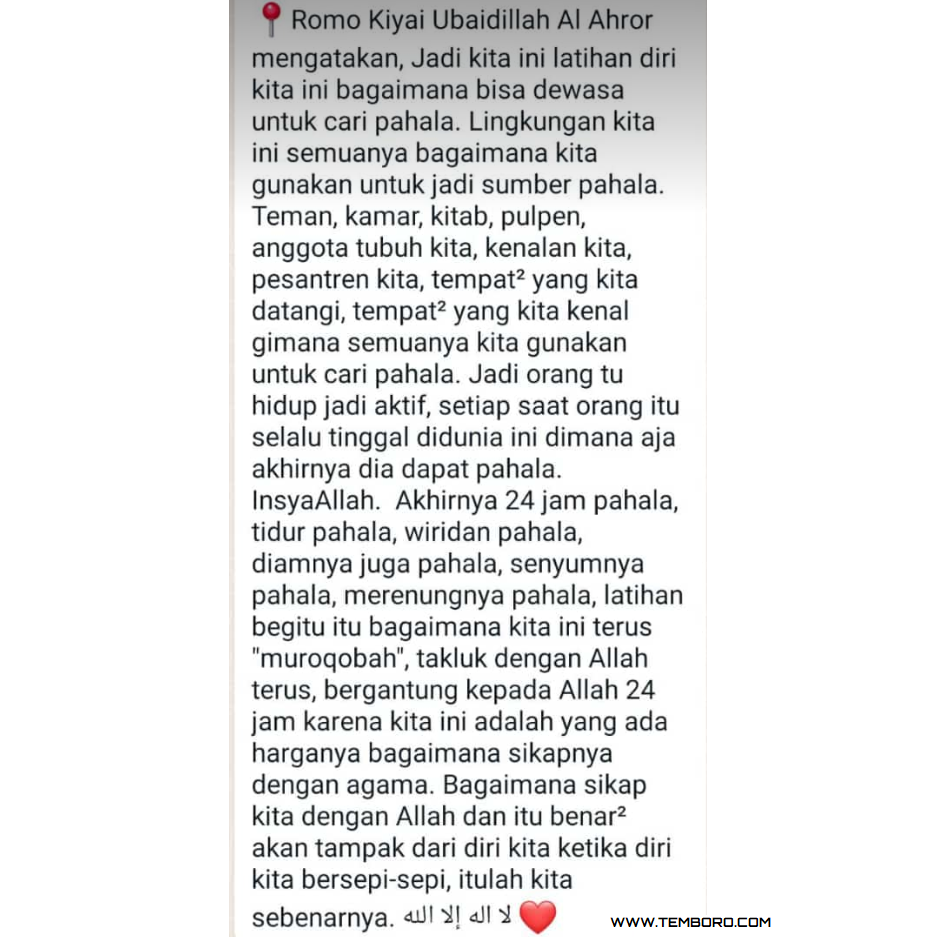 📍Romo Kiyai Ubaidillah Al Ahror mengatakan, Jadi kita ini latihan diri kita ini bagaimana bisa dewasa untuk cari pahala. Lingkungan kita ini semuanya bagaimana kita gunakan untuk jadi sumber pahala. Teman, kamar, kitab, pulpen, anggota tubuh kita, kenalan kita, pesantren kita, tempat² yang kita datangi, tempat² yang kita kenal gimana semuanya kita gunakan untuk cari pahala. Jadi orang tu hidup jadi aktif, setiap saat orang itu selalu tinggal didunia ini dimana aja akhirnya dia dapat pahala. InsyaAllah. Akhirnya 24 jam pahala, tidur pahala, wiridan pahala, diamnya juga pahala, senyumnya pahala, merenungnya pahala, latihan begitu itu bagaimana kita ini terus "muroqobah", takluk dengan Allah terus, bergantung kepada Allah 24 jam karena kita ini adalah yang ada harganya bagaimana sikapnya dengan agama. Bagaimana sikap kita dengan Allah dan itu benar² akan tampak dari diri kita ketika diri kita bersepi-sepi, itulah kita sebenarnya. لا اله إلا الله ❤️

WWW.TEMBORO.COM